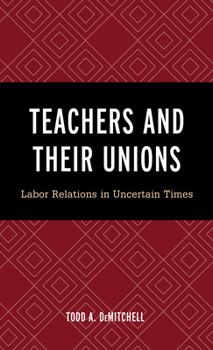 TEACHERS AND THEIR UNIONS

Labor Relations in Uncertain Times

TODD A. DeMITCHELL